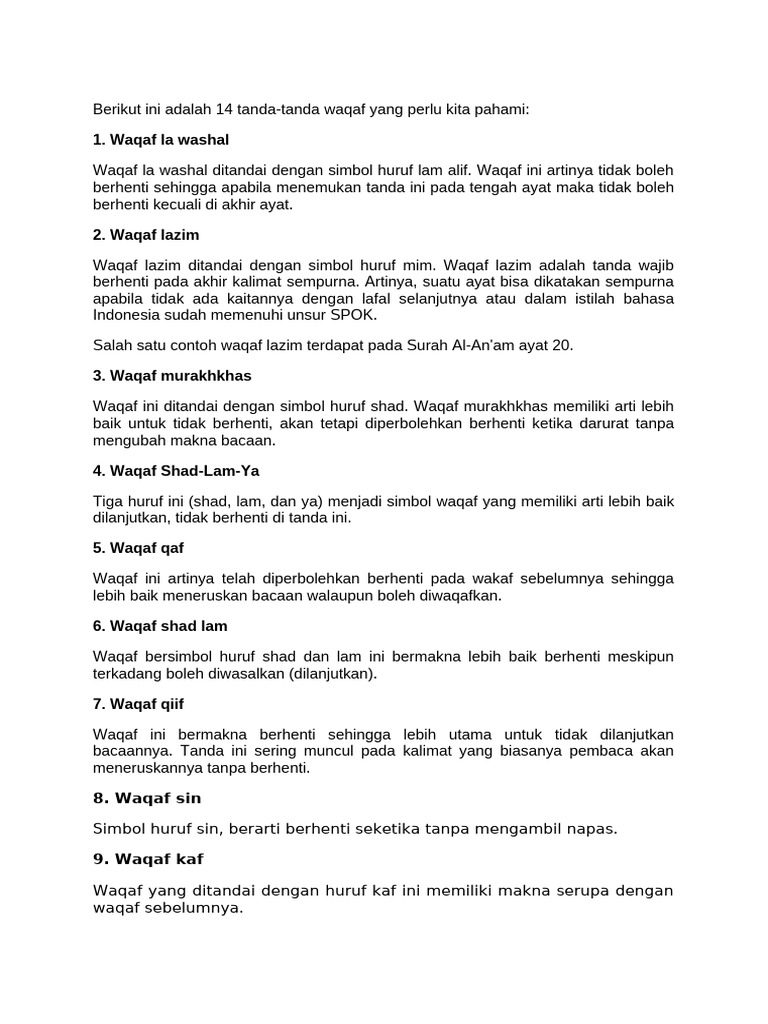 Berikut ini adalah 14 tanda-tanda waqaf yang perlu kita pahami:

1. Waqaf la washal

Waqaf la washal ditandai dengan simbol huruf lam alif. Waqaf ini artinya tidak boleh berhenti sehingga apabila menemukan tanda ini pada tengah ayat maka tidak boleh berhenti kecuali di akhir ayat.

2. Waqaf lazim

Waqaf lazim ditandai dengan simbol huruf mim. Waqaf lazim adalah tanda wajib berhenti pada akhir kalimat sempurna. Artinya, suatu ayat bisa dikatakan sempurna apabila tidak ada kaitannya dengan lafal selanjutnya atau dalam istilah bahasa Indonesia sudah memenuhi unsur SPOK.

Salah satu contoh waqaf lazim terdapat pada Surah Al-An'am ayat 20.

3. Waqaf murakhkhas

Waqaf ini ditandai dengan simbol huruf shad. Waqaf murakhkhas memiliki arti lebih baik untuk tidak berhenti, akan tetapi diperbolehkan berhenti ketika darurat tanpa mengubah makna bacaan.

4. Waqaf Shad-Lam-Ya

Tiga huruf ini (shad, lam, dan ya) menjadi simbol waqaf yang memiliki arti lebih baik dilanjutkan, tidak berhenti di tanda ini.

5. Waqaf qaf

Waqaf ini artinya telah diperbolehkan berhenti pada wakaf sebelumnya sehingga lebih baik meneruskan bacaan walaupun boleh diwaqafkan.

6. Waqaf shad lam

Waqaf bersimbol huruf shad dan lam ini bermakna lebih baik berhenti meskipun terkadang boleh diwasalkan (dilanjutkan).

7. Waqaf qiif

Waqaf ini bermakna berhenti sehingga lebih utama untuk tidak dilanjutkan bacaannya. Tanda ini sering muncul pada kalimat yang biasanya pembaca akan meneruskannya tanpa berhenti.

8. Waqaf sin

Simbol huruf sin, berarti berhenti seketika tanpa mengambil napas.

9. Waqaf kaf

Waqaf yang ditandai dengan huruf kaf ini memiliki makna serupa dengan waqaf sebelumnya.